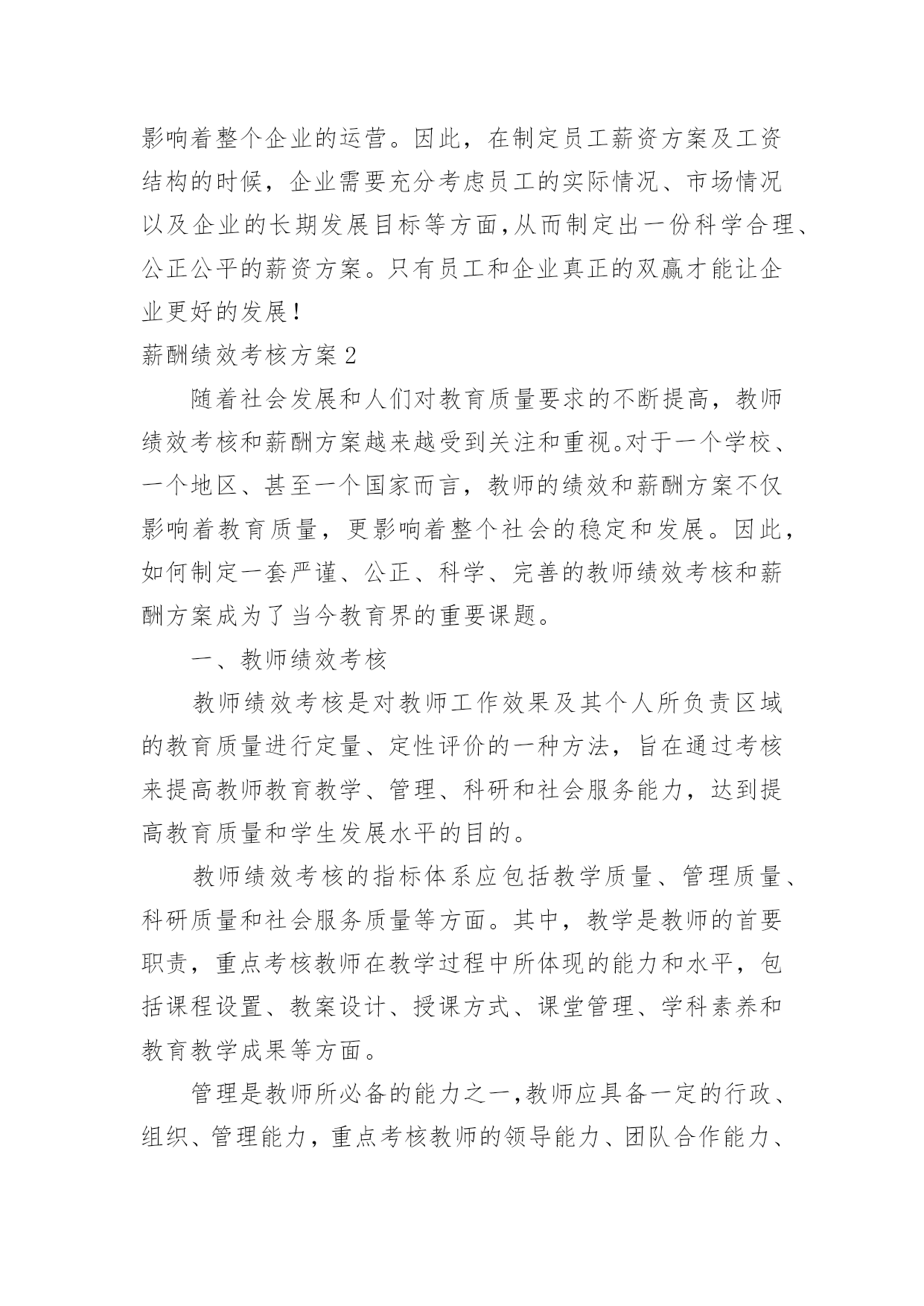 影响着整个企业的运营。因此，在制定员工薪资方案及工资结构的时候，企业需要充分考虑员工的实际情况、市场情况以及企业的长期发展目标等方面,从而制定出一份科学合理、公正公平的薪资方案。只有员工和企业真正的双赢才能让企业更好的发展！

薪酬绩效考核方案 2

随着社会发展和人们对教育质量要求的不断提高，教师绩效考核和薪酬方案越来越受到关注和重视。对于一个学校、一个地区、甚至一个国家而言，教师的绩效和薪酬方案不仅影响着教育质量，更影响着整个社会的稳定和发展。因此，如何制定一套严谨、公正、科学、完善的教师绩效考核和薪酬方案成为了当今教育界的重要课题。

一、教师绩效考核

教师绩效考核是对教师工作效果及其个人所负责区域的教育质量进行定量、定性评价的一种方法，旨在通过考核来提高教师教育教学、管理、科研和社会服务能力，达到提高教育质量和学生发展水平的目的。

教师绩效考核的指标体系应包括教学质量、管理质量、科研质量和社会服务质量等方面。其中，教学是教师的首要职责，重点考核教师在教学过程中所体现的能力和水平，包括课程设置、教案设计、授课方式、课堂管理、学科素养和教育教学成果等方面。

管理是教师所必备的能力之一,教师应具备一定的行政、组织、管理能力，重点考核教师的领导能力、团队合作能力、